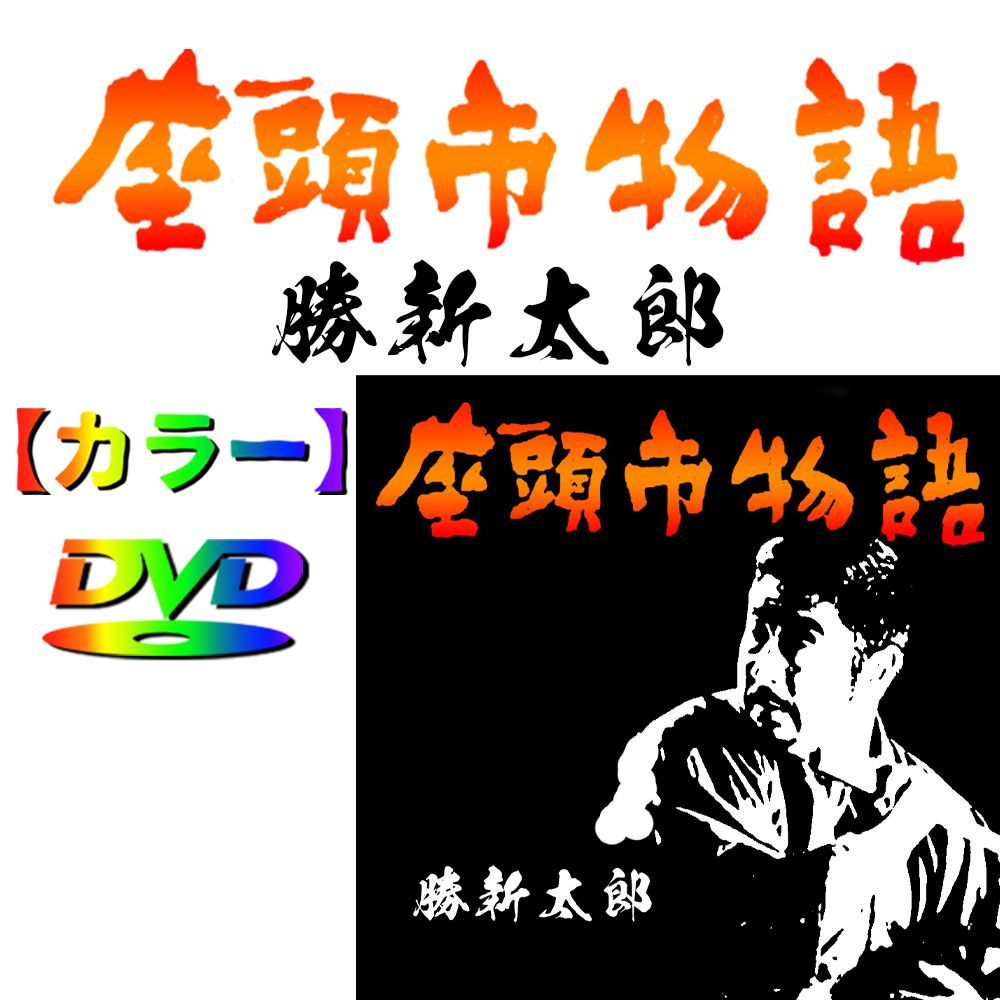 座頭市物語
勝新太郎

【カラー】
DVD

座頭市物語

勝新太郎